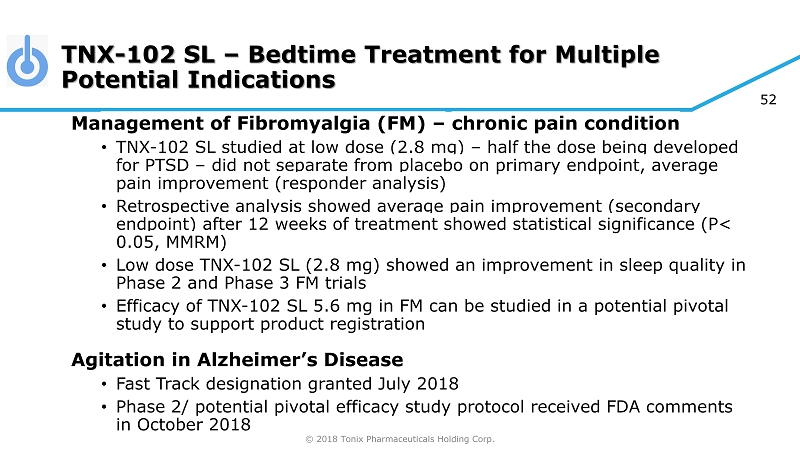 TNX-102 SL – Bedtime Treatment for Multiple Potential Indications

52

Management of Fibromyalgia (FM) – chronic pain condition

• TNX-102 SL studied at low dose (2.8 mg) – half the dose being developed for PTSD – did not separate from placebo on primary endpoint, average pain improvement (responder analysis)
• Retrospective analysis showed average pain improvement (secondary endpoint) after 12 weeks of treatment showed statistical significance (P< 0.05, MMRM)
• Low dose TNX-102 SL (2.8 mg) showed an improvement in sleep quality in Phase 2 and Phase 3 FM trials
• Efficacy of TNX-102 SL 5.6 mg in FM can be studied in a potential pivotal study to support product registration

Agitation in Alzheimer's Disease

• Fast Track designation granted July 2018
• Phase 2/ potential pivotal efficacy study protocol received FDA comments in October 2018

© 2018 Tonix Pharmaceuticals Holding Corp.